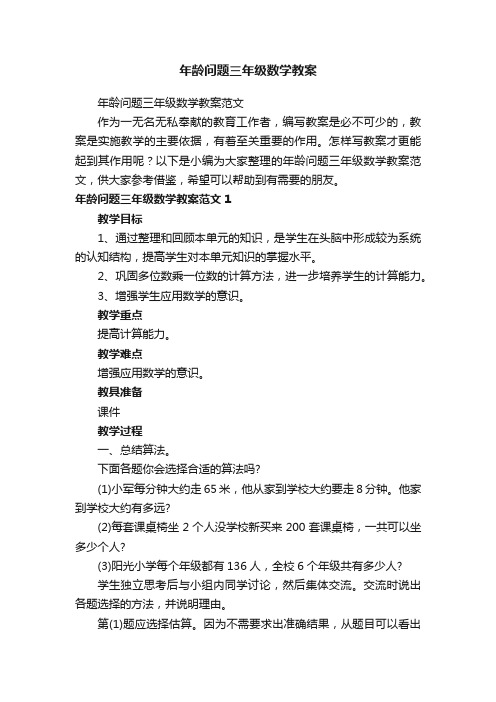 年龄问题三年级数学教案

年龄问题三年级数学教案范文

作为一无名无私奉献的教育工作者，编写教案是必不可少的，教案是实施教学的主要依据，有着至关重要的作用。怎样写教案才更能起到其作用呢？以下是小编为大家整理的年龄问题三年级数学教案范文，供大家参考借鉴，希望可以帮助到有需要的朋友。

年龄问题三年级数学教案范文 1

教学目标

1、通过整理和回顾本单元的知识，是学生在头脑中形成较为系统的认知结构，提高学生对本单元知识的掌握水平。

2、巩固多位数乘一位数的计算方法，进一步培养学生的计算能力。

3、增强学生应用数学的意识。

教学重点

提高计算能力。

教学难点

增强应用数学的意识。

教具准备

课件

教学过程

一、总结算法。

下面各题你会选择合适的算法吗?

(1)小军每分钟大约走 65 米，他从家到学校大约要走 8 分钟。他家到学校大约有多远?

(2)每套课桌椅坐 2 个人没学校新买来 200 套课桌椅，一共可以坐多少个人?

(3)阳光小学每个年级都有 136 人，全校 6 个年级共有多少人?

学生独立思考后与小组内同学讨论，然后集体交流。交流时说出各题选择的方法，并说明理由。

第(1)题应选择估算。因为不需要求出准确结果，从题目可以看出